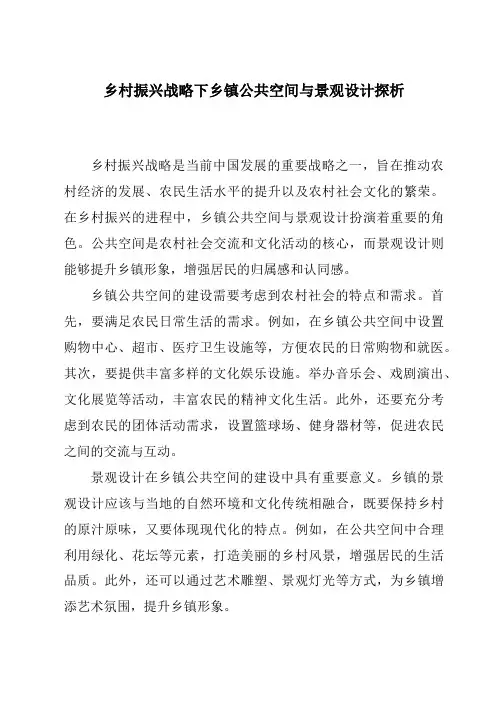 乡村振兴战略下乡镇公共空间与景观设计探析

乡村振兴战略是当前中国发展的重要战略之一，旨在推动农村经济的发展、农民生活水平的提升以及农村社会文化的繁荣。在乡村振兴的进程中，乡镇公共空间与景观设计扮演着重要的角色。公共空间是农村社会交流和文化活动的核心，而景观设计则能够提升乡镇形象，增强居民的归属感和认同感。

乡镇公共空间的建设需要考虑到农村社会的特点和需求。首先，要满足农民日常生活的需求。例如，在乡镇公共空间中设置购物中心、超市、医疗卫生设施等，方便农民的日常购物和就医。其次，要提供丰富多样的文化娱乐设施。举办音乐会、戏剧演出、文化展览等活动，丰富农民的精神文化生活。此外，还要充分考虑到农民的团体活动需求，设置篮球场、健身器材等，促进农民之间的交流与互动。

景观设计在乡镇公共空间的建设中具有重要意义。乡镇的景观设计应该与当地的自然环境和文化传统相融合，既要保持乡村的原汁原味，又要体现现代化的特点。例如，在公共空间中合理利用绿化、花坛等元素，打造美丽的乡村风景，增强居民的生活品质。此外，还可以通过艺术雕塑、景观灯光等方式，为乡镇增添艺术氛围，提升乡镇形象。